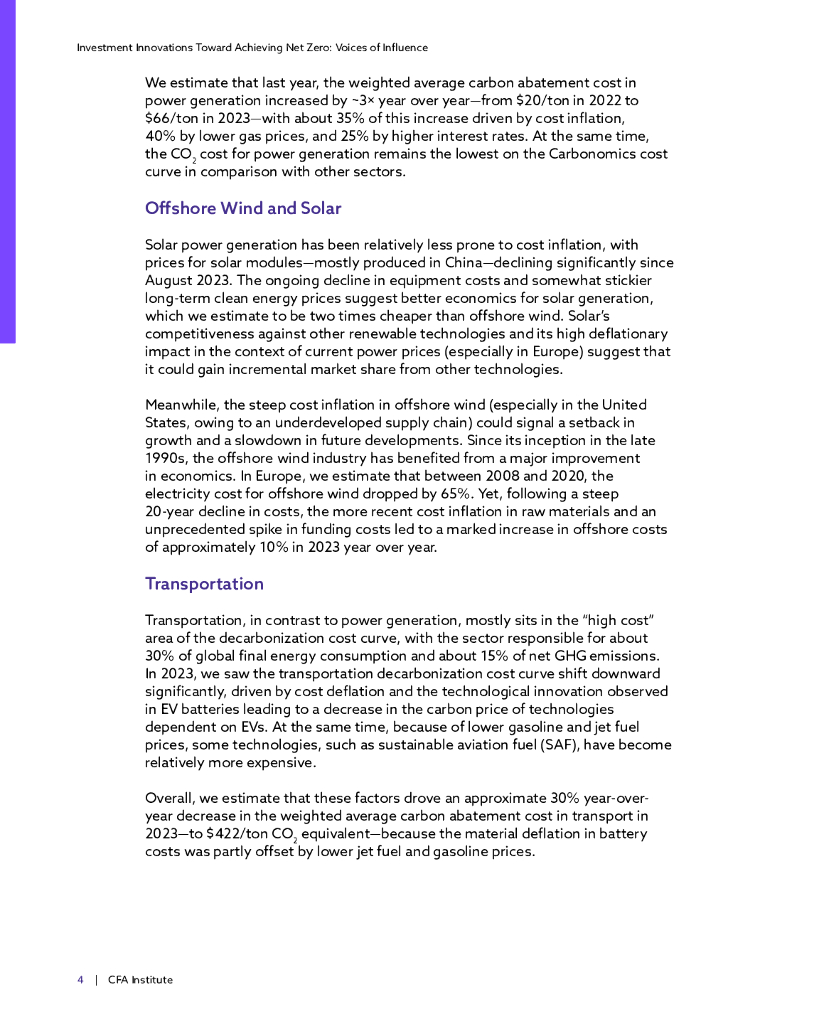 Investment Innovations Toward Achieving Net Zero: Voices of Influence

We estimate that last year, the weighted average carbon abatement cost in power generation increased by ~3× year over year—from \$20/ton in 2022 to \$66/ton in 2023—with about 35% of this increase driven by cost inflation, 40% by lower gas prices, and 25% by higher interest rates. At the same time, the $CO_2$ cost for power generation remains the lowest on the Carbonomics cost curve in comparison with other sectors.

Offshore Wind and Solar

Solar power generation has been relatively less prone to cost inflation, with prices for solar modules—mostly produced in China—declining significantly since August 2023. The ongoing decline in equipment costs and somewhat stickier long-term clean energy prices suggest better economics for solar generation, which we estimate to be two times cheaper than offshore wind. Solar's competitiveness against other renewable technologies and its high deflationary impact in the context of current power prices (especially in Europe) suggest that it could gain incremental market share from other technologies.

Meanwhile, the steep cost inflation in offshore wind (especially in the United States, owing to an underdeveloped supply chain) could signal a setback in growth and a slowdown in future developments. Since its inception in the late 1990s, the offshore wind industry has benefited from a major improvement in economics. In Europe, we estimate that between 2008 and 2020, the electricity cost for offshore wind dropped by 65%. Yet, following a steep 20-year decline in costs, the more recent cost inflation in raw materials and an unprecedented spike in funding costs led to a marked increase in offshore costs of approximately 10% in 2023 year over year.

Transportation

Transportation, in contrast to power generation, mostly sits in the "high cost" area of the decarbonization cost curve, with the sector responsible for about 30% of global final energy consumption and about 15% of net GHG emissions. In 2023, we saw the transportation decarbonization cost curve shift downward significantly, driven by cost deflation and the technological innovation observed in EV batteries leading to a decrease in the carbon price of technologies dependent on EVs. At the same time, because of lower gasoline and jet fuel prices, some technologies, such as sustainable aviation fuel (SAF), have become relatively more expensive.

Overall, we estimate that these factors drove an approximate 30% year-over-year decrease in the weighted average carbon abatement cost in transport in 2023—to \$422/ton $CO_2$ equivalent—because the material deflation in battery costs was partly offset by lower jet fuel and gasoline prices.

4 | CFA Institute